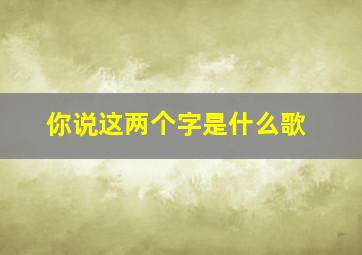 你说这两个字是什么歌